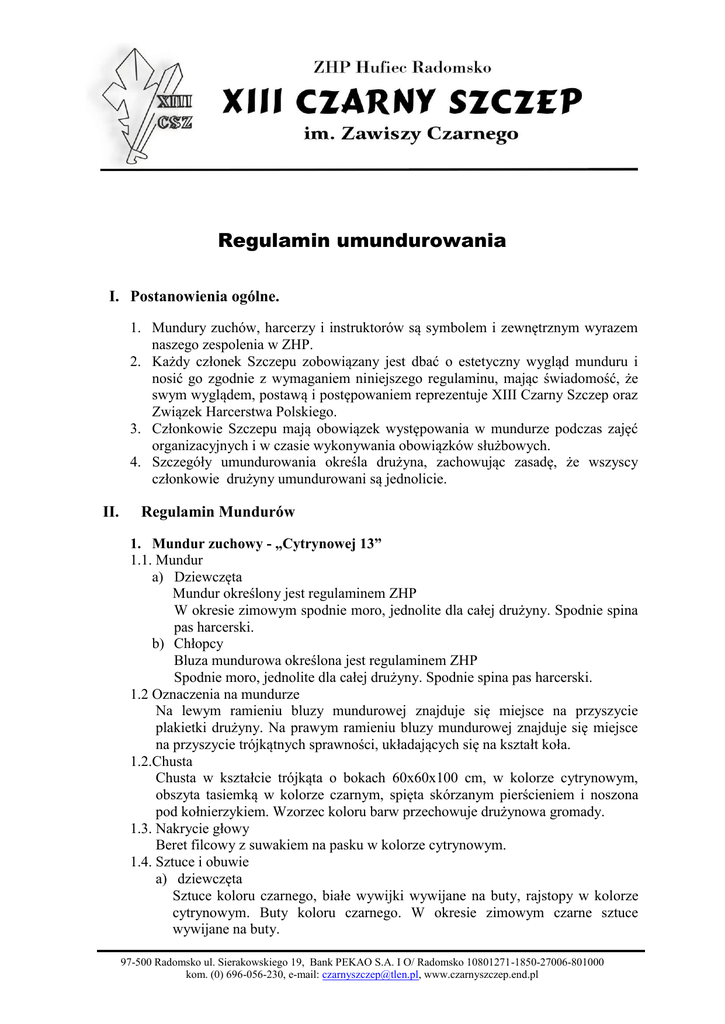 XIII CSZ

ZHP Hufiec Radomsko
XIII CZARNY SZCZEP
im. Zawiszy Czarnego

Regulamin umundurowania

I. Postanowienia ogólne.

1. Mundury zuchów, harcerzy i instruktorów są symbolem i zewnętrznym wyrazem naszego zespolenia w ZHP.
2. Każdy członek Szczepu zobowiązany jest dbać o estetyczny wygląd munduru i nosić go zgodnie z wymaganiem niniejszego regulaminu, mając świadomość, że swym wyglądem, postawą i postępowaniem reprezentuje XIII Czarny Szczep oraz Związek Harcerstwa Polskiego.
3. Członkowie Szczepu mają obowiązek występowania w mundurze podczas zajęć organizacyjnych i w czasie wykonywania obowiązków służbowych.
4. Szczegóły umundurowania określa drużyna, zachowując zasadę, że wszyscy członkowie drużyny umundurowani są jednolicie.

II. Regulamin Mundurów

1. Mundur zuchowy - „Cytrynowej 13”
1.1. Mundur
a) Dziewczęta
Mundur określony jest regulaminem ZHP
W okresie zimowym spodnie moro, jednolite dla całej drużyny. Spodnie spina pas harcerski.
b) Chłopcy
Bluza mundurowa określona jest regulaminem ZHP
Spodnie moro, jednolite dla całej drużyny. Spodnie spina pas harcerski.
1.2 Oznaczenia na mundurze
Na lewym ramieniu bluzy mundurowej znajduje się miejsce na przyszycie plakietki drużyny. Na prawym ramieniu bluzy mundurowej znajduje się miejsce na przyszycie trójkątnych sprawności, układających się na kształt koła.
1.2.Chusta
Chusta w kształcie trójkąta o bokach 60x60x100 cm, w kolorze cytrynowym, obszyta tasiemką w kolorze czarnym, spięta skórzanym pierścieniem i noszona pod kołnierzykiem. Wzorzec koloru barw przechowuje drużynowa gromady.
1.3. Nakrycie głowy
Beret filcowy z suwakiem na pasku w kolorze cytrynowym.
1.4. Sztuce i obuwie
a) dziewczęta
Sztuce koloru czarnego, białe wywijki wywijane na buty, rajstopy w kolorze cytrynowym. Buty koloru czarnego. W okresie zimowym czarne sztuce wywijane na buty.

97-500 Radomsko ul. Sierakowskiego 19, Bank PEKAO S.A. I O/ Radomsko 10801271-1850-27006-801000
kom. (0) 696-056-230, e-mail: czarnyszczep@tlen.pl, www.czarnyszczep.end.pl